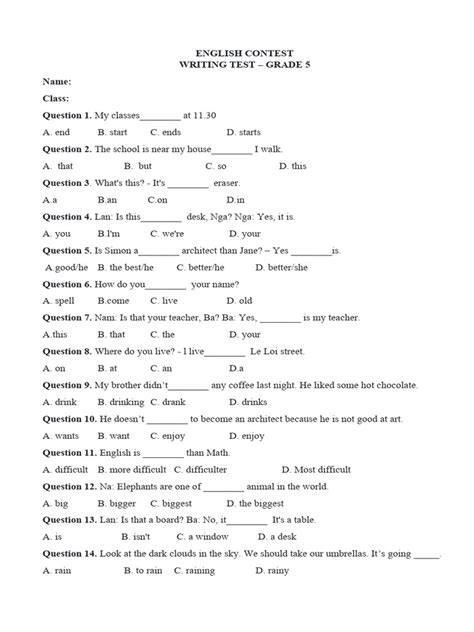 ENGLISH CONTEST
WRITING TEST – GRADE 5

Name:

Class:

Question 1. My classes________ at 11.30

A. end B. start C. ends D. starts

Question 2. The school is near my house________ I walk.

A. that B. but C. so D. this

Question 3. What's this? - It's ________ eraser.

A.a B.an C.on D.in

Question 4. Lan: Is this________ desk, Nga? Nga: Yes, it is.

A. you B.I'm C. we're D. your

Question 5. Is Simon a________ architect than Jane? – Yes ________is.

A.good/he B. the best/he C. better/he D. better/she

Question 6. How do you________ your name?

A. spell B.come C. live D. old

Question 7. Nam: Is that your teacher, Ba? Ba: Yes, ________ is my teacher.

A.this B. that C. the D. your

Question 8. Where do you live? - I live________ Le Loi street.

A. on B. at C. an D.a

Question 9. My brother didn't________ any coffee last night. He liked some hot chocolate.

A. drink B. drinking C. drank D. drinks

Question 10. He doesn't ________ to become an architect because he is not good at art.

A. wants B. want C. enjoy D. enjoy

Question 11. English is ________ than Math.

A. difficult B. more difficult C. difficulter D. Most difficult

Question 12. Na: Elephants are one of ________ animal in the world.

A. big B. bigger C. biggest D. the biggest

Question 13. Lan: Is that a board? Ba: No, it________ It's a table.

A. is B. isn't C. a window D. a desk

Question 14. Look at the dark clouds in the sky. We should take our umbrellas. It's going _____.

A. rain B. to rain C. raining D. rainy